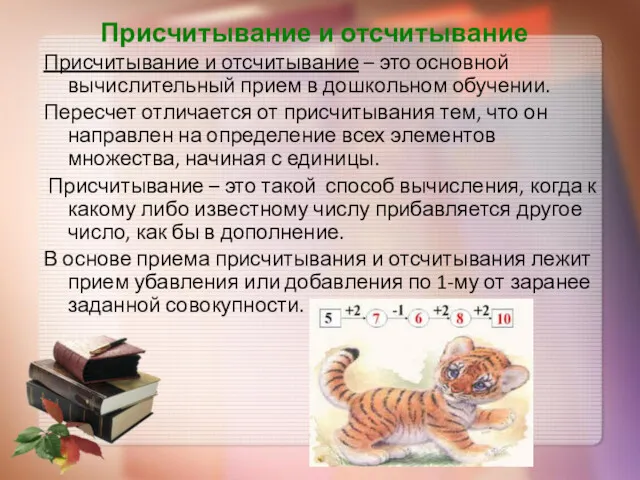 Присчитывание и отсчитывание

Присчитывание и отсчитывание – это основной вычислительный прием в дошкольном обучении.

Пересчет отличается от присчитывания тем, что он направлен на определение всех элементов множества, начиная с единицы.

Присчитывание – это такой способ вычисления, когда к какому либо известному числу прибавляется другое число, как бы в дополнение.

В основе приема присчитывания и отсчитывания лежит прием убавления или добавления по 1-му от заранее заданной совокупности.

5 +2 7 -1 6 +2 8 +2 10